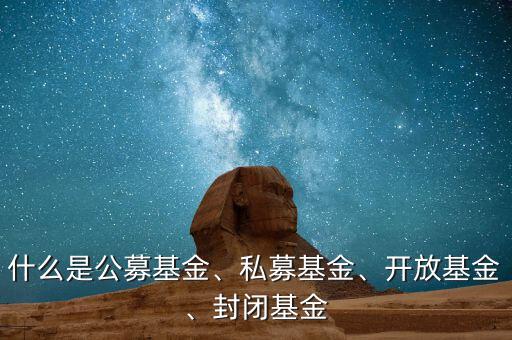 什么是公募基金、私募基金、开放基金、封闭基金